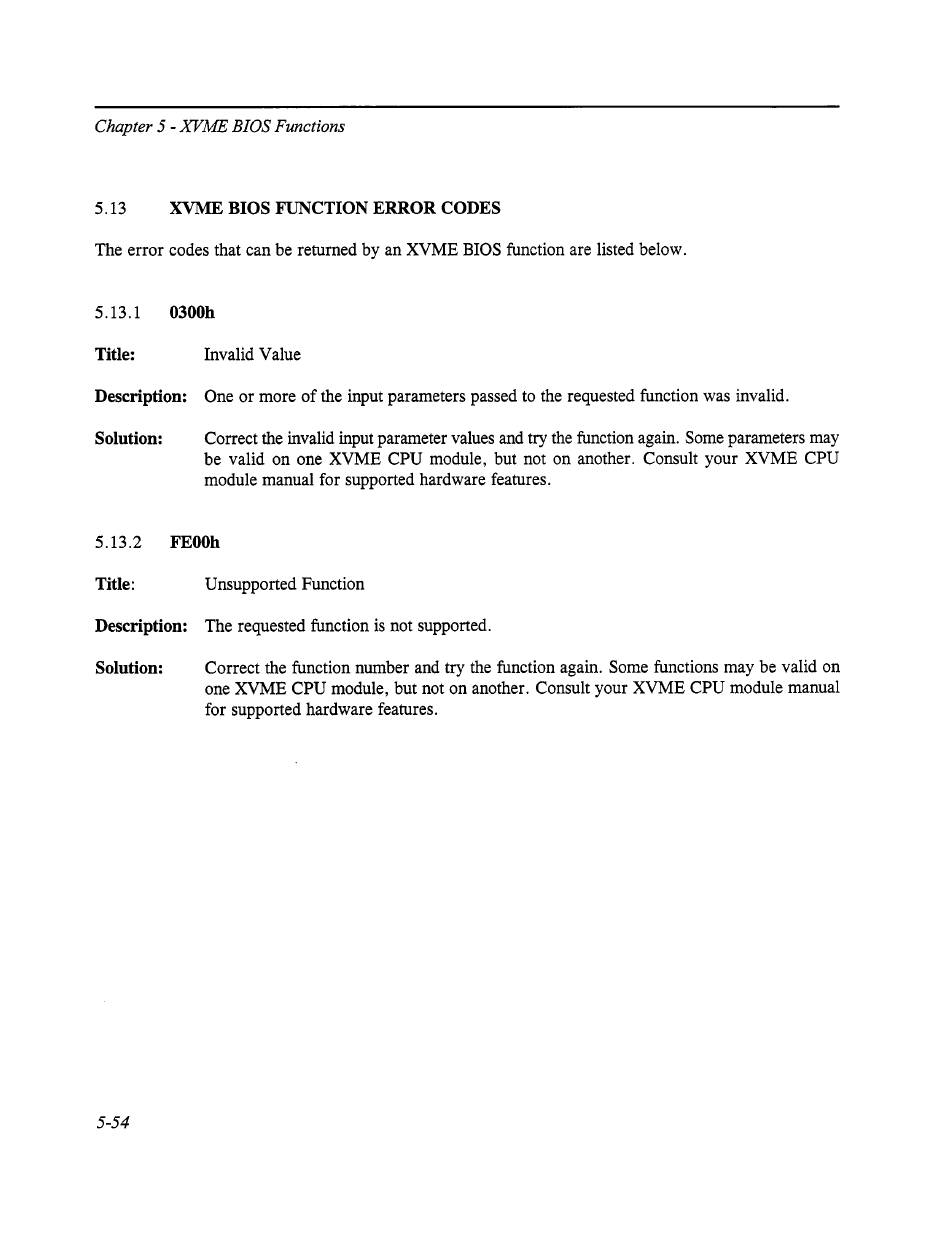 Chapter 5 - XVME BIOS Functions

5.13 XVME BIOS FUNCTION ERROR CODES

The error codes that can be returned by an XVME BIOS function are listed below.

5.13.1 0300h

Title: Invalid Value

Description: One or more of the input parameters passed to the requested function was invalid.

Solution: Correct the invalid input parameter values and try the function again. Some parameters may be valid on one XVME CPU module, but not on another. Consult your XVME CPU module manual for supported hardware features.

5.13.2 FE00h

Title: Unsupported Function

Description: The requested function is not supported.

Solution: Correct the function number and try the function again. Some functions may be valid on one XVME CPU module, but not on another. Consult your XVME CPU module manual for supported hardware features.

5-54